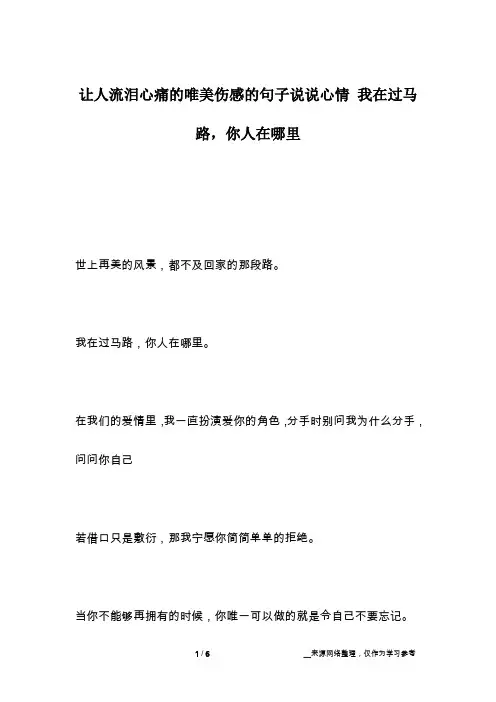 让人流泪心痛的唯美伤感的句子说说心情 我在过马路，你人在哪里

世上再美的风景，都不及回家的那段路。

我在过马路，你人在哪里。

在我们的爱情里，我一直扮演爱你的角色，分手时别问我为什么分手，问问你自己

若借口只是敷衍，那我宁愿你简简单单的拒绝。

当你不能够再拥有的时候，你唯一可以做的就是令自己不要忘记。

1 / 6

__来源网络整理，仅作为学习参考